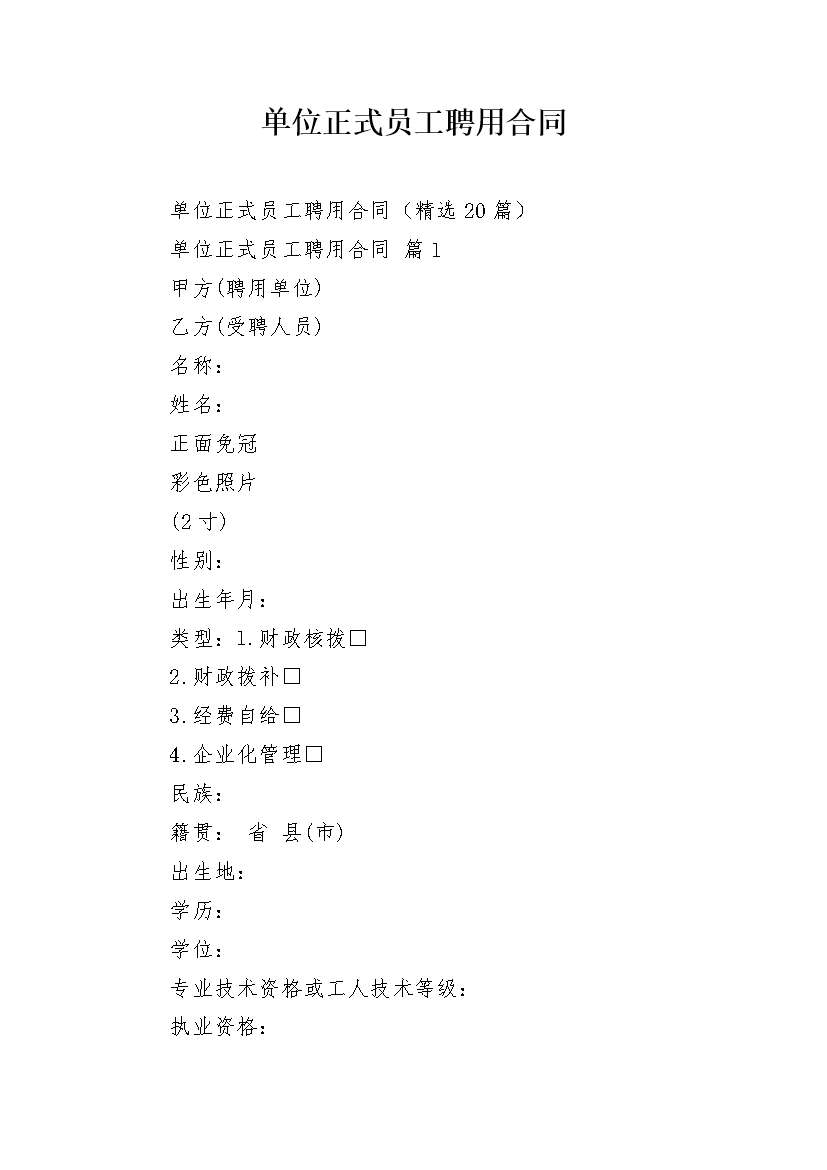 单位正式员工聘用合同

单位正式员工聘用合同（精选20篇）

单位正式员工聘用合同 篇1

甲方(聘用单位)

乙方(受聘人员)

名称：

姓名：

正面免冠

彩色照片

(2寸)

性别：

出生年月：

类型：1.财政核拨□

2.财政拨补□

3.经费自给□

4.企业化管理□

民族：

籍贯： 省 县(市)

出生地：

学历：

学位：

专业技术资格或工人技术等级：

执业资格：